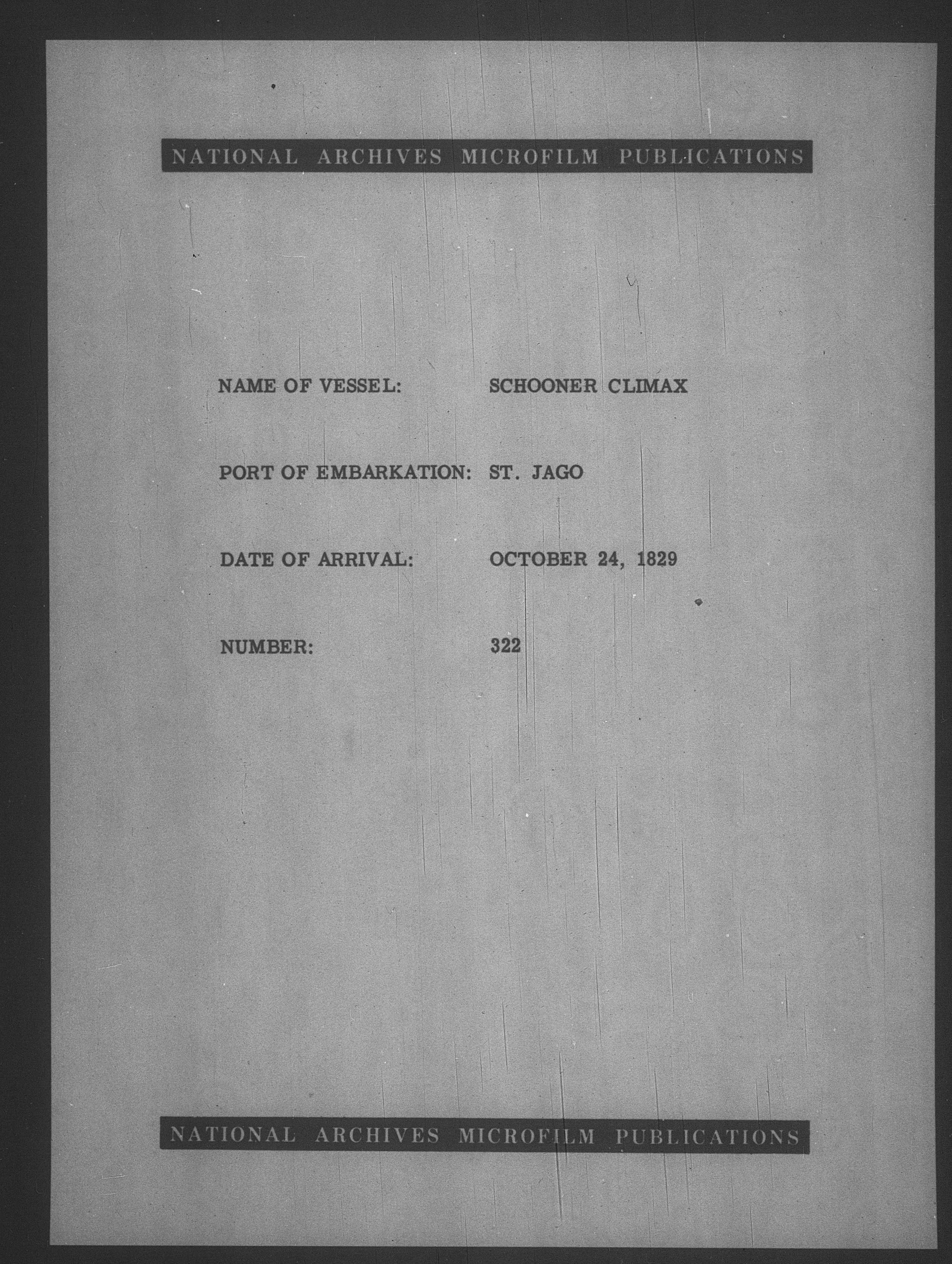 NATIONAL ARCHIVES MICROFILM PUBLICATIONS

NAME OF VESSEL: SCHOONER CLIMAX

PORT OF EMBARKATION: ST. JAGO

DATE OF ARRIVAL: OCTOBER 24, 1829

NUMBER: 322

NATIONAL ARCHIVES MICROFILM PUBLICATIONS